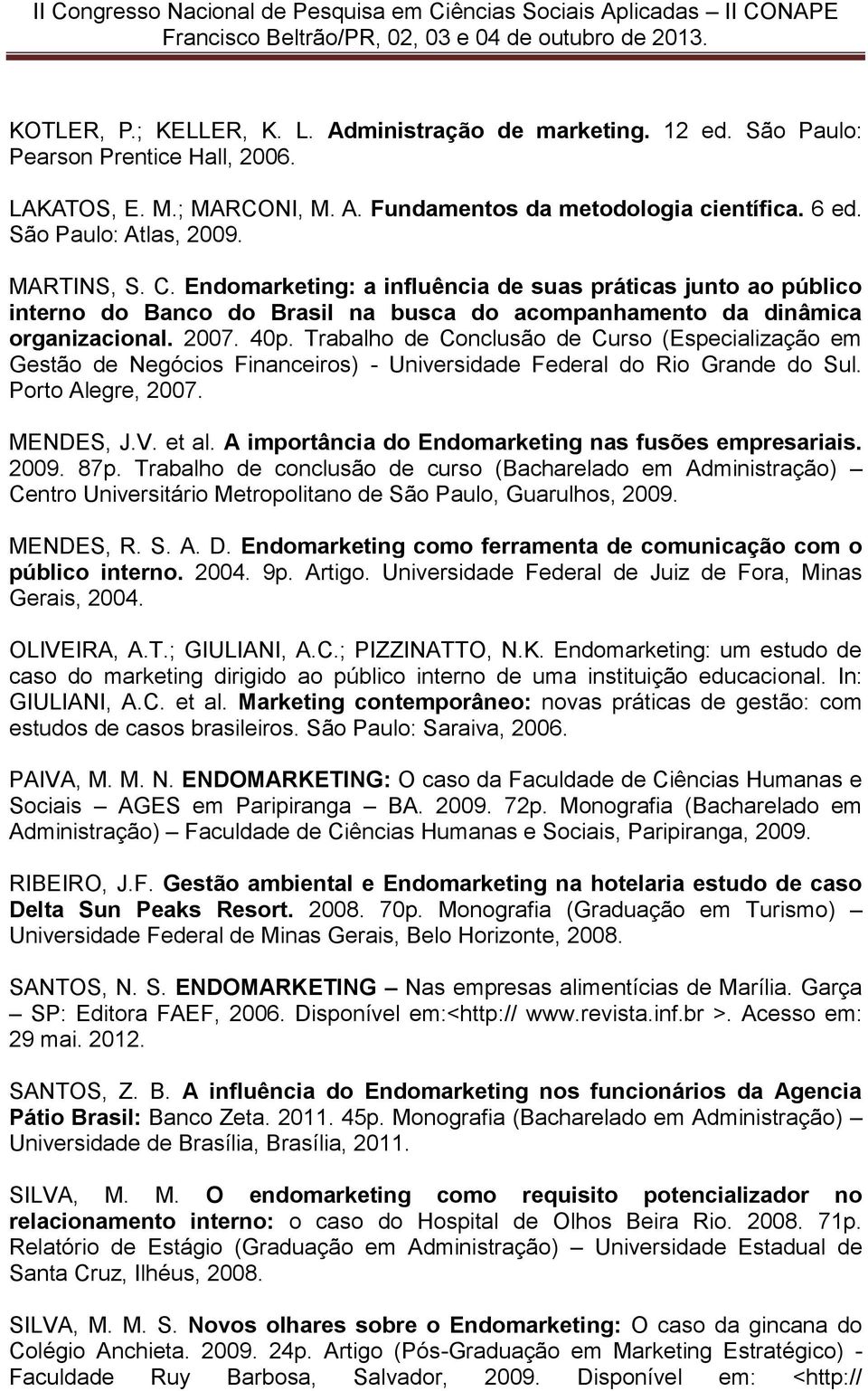 II Congresso Nacional de Pesquisa em Ciências Sociais Aplicadas – II CONAPE
Francisco Beltrão/PR, 02, 03 e 04 de outubro de 2013.

KOTLER, P.; KELLER, K. L. Administração de marketing. 12 ed. São Paulo: Pearson Prentice Hall, 2006.

LAKATOS, E. M.; MARCONI, M. A. Fundamentos da metodologia científica. 6 ed. São Paulo: Atlas, 2009.

MARTINS, S. C. Endomarketing: a influência de suas práticas junto ao público interno do Banco do Brasil na busca do acompanhamento da dinâmica organizacional. 2007. 40p. Trabalho de Conclusão de Curso (Especialização em Gestão de Negócios Financeiros) - Universidade Federal do Rio Grande do Sul. Porto Alegre, 2007.

MENDES, J.V. et al. A importância do Endomarketing nas fusões empresariais. 2009. 87p. Trabalho de conclusão de curso (Bacharelado em Administração) – Centro Universitário Metropolitano de São Paulo, Guarulhos, 2009.

MENDES, R. S. A. D. Endomarketing como ferramenta de comunicação com o público interno. 2004. 9p. Artigo. Universidade Federal de Juiz de Fora, Minas Gerais, 2004.

OLIVEIRA, A.T.; GIULIANI, A.C.; PIZZINATTO, N.K. Endomarketing: um estudo de caso do marketing dirigido ao público interno de uma instituição educacional. In: GIULIANI, A.C. et al. Marketing contemporâneo: novas práticas de gestão: com estudos de casos brasileiros. São Paulo: Saraiva, 2006.

PAIVA, M. M. N. ENDOMARKETING: O caso da Faculdade de Ciências Humanas e Sociais – AGES em Paripiranga – BA. 2009. 72p. Monografia (Bacharelado em Administração) – Faculdade de Ciências Humanas e Sociais, Paripiranga, 2009.

RIBEIRO, J.F. Gestão ambiental e Endomarketing na hotelaria estudo de caso Delta Sun Peaks Resort. 2008. 70p. Monografia (Graduação em Turismo) – Universidade Federal de Minas Gerais, Belo Horizonte, 2008.

SANTOS, N. S. ENDOMARKETING – Nas empresas alimentícias de Marília. Garça – SP: Editora FAEF, 2006. Disponível em:<http:// www.revista.inf.br >. Acesso em: 29 mai. 2012.

SANTOS, Z. B. A influência do Endomarketing nos funcionários da Agencia Pátio Brasil: Banco Zeta. 2011. 45p. Monografia (Bacharelado em Administração) – Universidade de Brasília, Brasília, 2011.

SILVA, M. M. O endomarketing como requisito potencializador no relacionamento interno: o caso do Hospital de Olhos Beira Rio. 2008. 71p. Relatório de Estágio (Graduação em Administração) – Universidade Estadual de Santa Cruz, Ilhéus, 2008.

SILVA, M. M. S. Novos olhares sobre o Endomarketing: O caso da gincana do Colégio Anchieta. 2009. 24p. Artigo (Pós-Graduação em Marketing Estratégico) - Faculdade Ruy Barbosa, Salvador, 2009. Disponível em: <http://